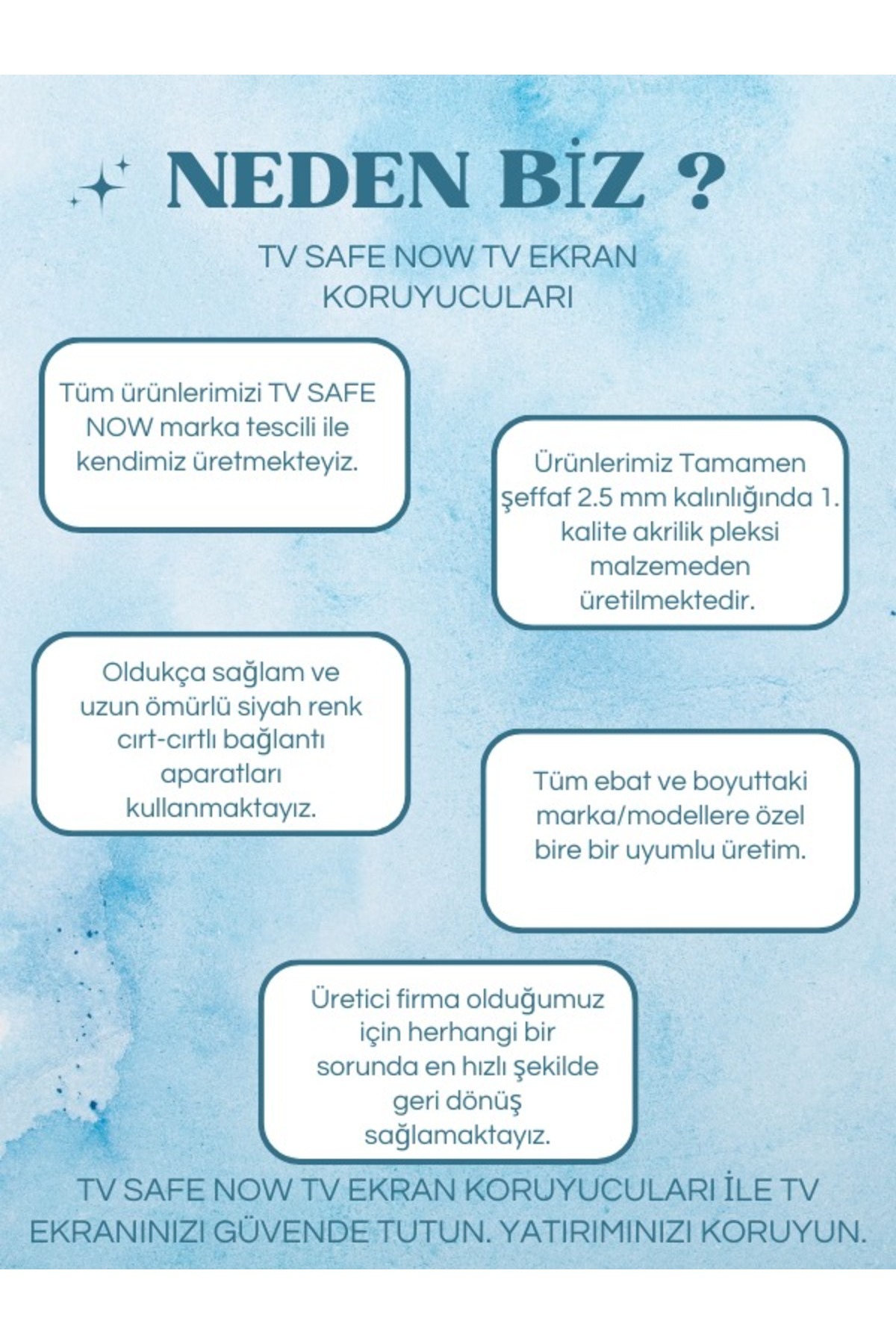 NEDEN BİZ ?

TV SAFE NOW TV EKRAN KORUYUCULARI

Tüm ürünlerimizi TV SAFE NOW marka tescili ile kendimiz üretmekteyiz.

Ürünlerimiz Tamamen şeffaf 2.5 mm kalınlığında 1. kalite akrilik pleksi malzemeden üretilmektedir.

Oldukça sağlam ve uzun ömürlü siyah renk cırt-cırtlı bağlantı aparatları kullanmaktayız.

Tüm ebat ve boyuttaki marka/modellere özel bire bir uyumlu üretim.

Üretici firma olduğumuz için herhangi bir sorunda en hızlı şekilde geri dönüş sağlamaktayız.

TV SAFE NOW TV EKRAN KORUYUCULARI İLE TV EKRANINIZI GÜVENDE TUTUN. YATIRIMINIZI KORUYUN.